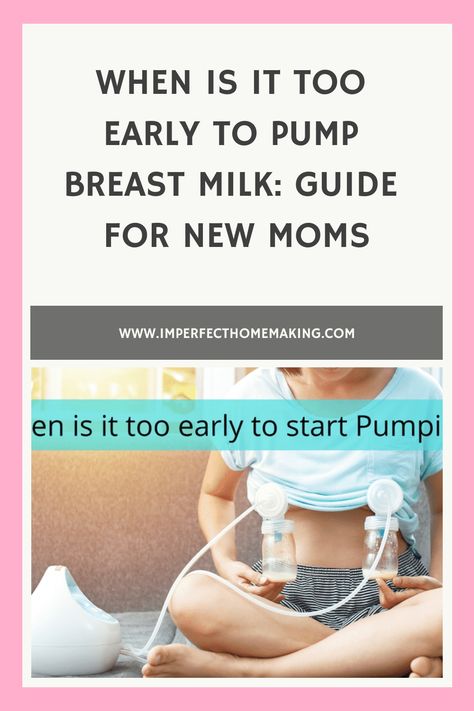 WHEN IS IT TOO EARLY TO PUMP BREAST MILK: GUIDE FOR NEW MOMS

WWW.IMPERFECTHOMEMAKING.COM

en is it too early to start Pumpi